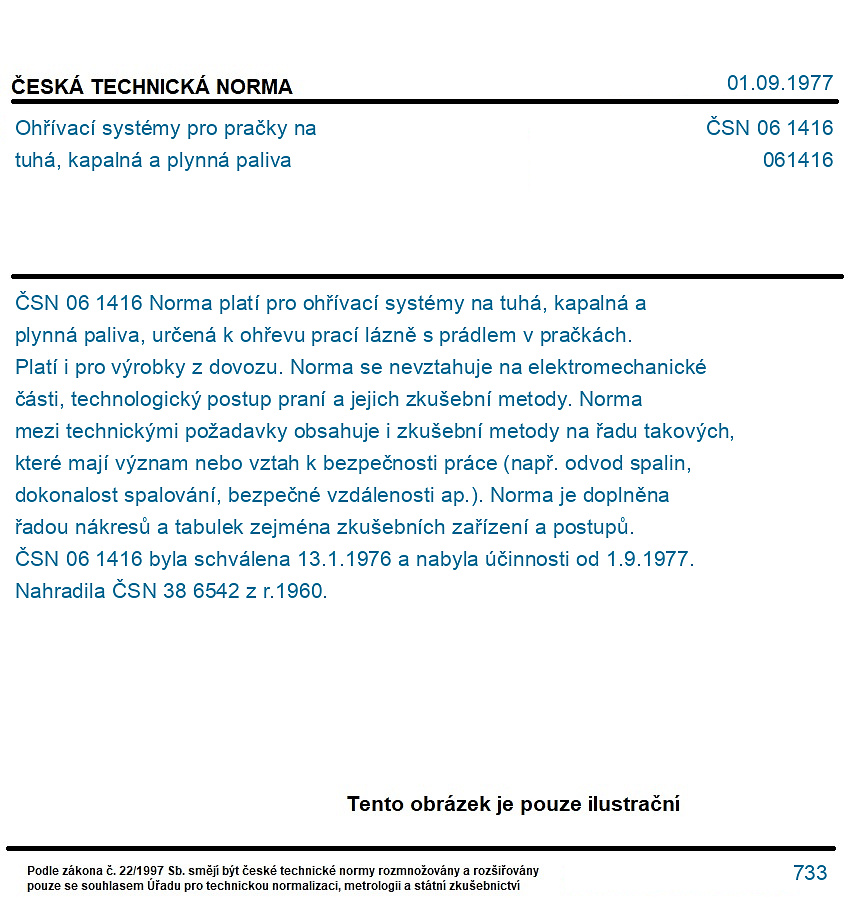 ČESKÁ TECHNICKÁ NORMA
01.09.1977

Ohřívací systémy pro pračky na tuhá, kapalná a plynná paliva

ČSN 06 1416
061416

ČSN 06 1416 Norma platí pro ohřívací systémy na tuhá, kapalná a plynná paliva, určená k ohřevu prací lázně s prádlem v pračkách. Platí i pro výrobky z dovozu. Norma se nevztahuje na elektromechanické části, technologický postup praní a jejich zkušební metody. Norma mezi technickými požadavky obsahuje i zkušební metody na řadu takových, které mají význam nebo vztah k bezpečnosti práce (např. odvod spalin, dokonalost spalování, bezpečné vzdálenosti ap.). Norma je doplněna řadou nákresů a tabulek zejména zkušebních zařízení a postupů. ČSN 06 1416 byla schválena 13.1.1976 a nabyla účinnosti od 1.9.1977. Nahradila ČSN 38 6542 z r.1960.

Tento obrázek je pouze ilustrační

Podle zákona č. 22/1997 Sb. smějí být české technické normy rozmnožovány a rozšiřovány pouze se souhlasem Úřadu pro technickou normalizaci, metrologii a státní zkušebnictví

733